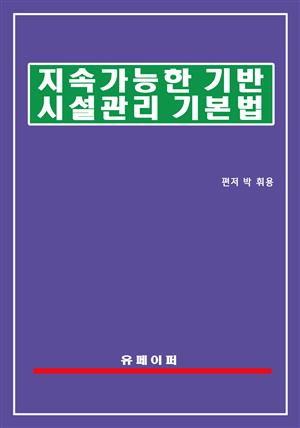 지속가능한 기반
시설관리 기본법

편저 박 휘용

유페이퍼